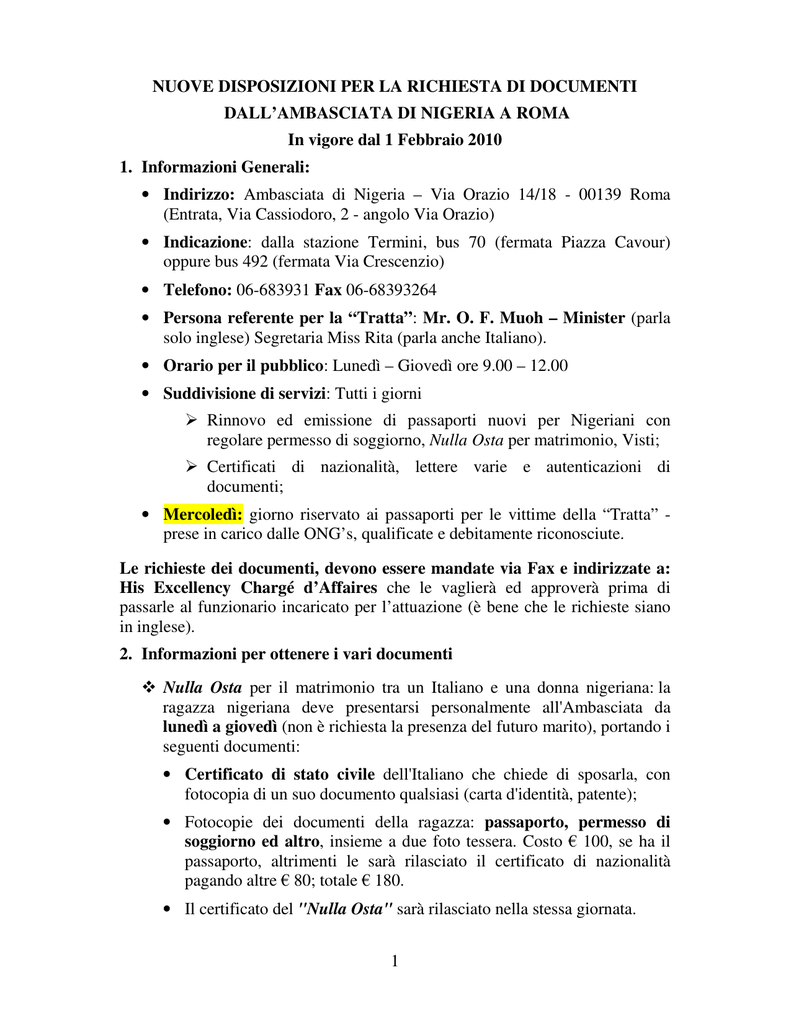 NUOVE DISPOSIZIONI PER LA RICHIESTA DI DOCUMENTI DALL'AMBASCIATA DI NIGERIA A ROMA
In vigore dal 1 Febbraio 2010

1. Informazioni Generali:

• Indirizzo: Ambasciata di Nigeria – Via Orazio 14/18 - 00139 Roma (Entrata, Via Cassiodoro, 2 - angolo Via Orazio)

• Indicazione: dalla stazione Termini, bus 70 (fermata Piazza Cavour) oppure bus 492 (fermata Via Crescenzio)

• Telefono: 06-683931 Fax 06-68393264

• Persona referente per la "Tratta": Mr. O. F. Muoh – Minister (parla solo inglese) Segretaria Miss Rita (parla anche Italiano).

• Orario per il pubblico: Lunedì – Giovedì ore 9.00 – 12.00

• Suddivisione di servizi: Tutti i giorni

➢ Rinnovo ed emissione di passaporti nuovi per Nigeriani con regolare permesso di soggiorno, Nulla Osta per matrimonio, Visti;

➢ Certificati di nazionalità, lettere varie e autenticazioni di documenti;

• Mercoledì: giorno riservato ai passaporti per le vittime della "Tratta" - prese in carico dalle ONG's, qualificate e debitamente riconosciute.

Le richieste dei documenti, devono essere mandate via Fax e indirizzate a: His Excellency Chargé d'Affaires che le vaglierà ed approverà prima di passarle al funzionario incaricato per l'attuazione (è bene che le richieste siano in inglese).

2. Informazioni per ottenere i vari documenti

❖ Nulla Osta per il matrimonio tra un Italiano e una donna nigeriana: la ragazza nigeriana deve presentarsi personalmente all'Ambasciata da lunedì a giovedì (non è richiesta la presenza del futuro marito), portando i seguenti documenti:

• Certificato di stato civile dell'Italiano che chiede di sposarla, con fotocopia di un suo documento qualsiasi (carta d'identità, patente);

• Fotocopie dei documenti della ragazza: passaporto, permesso di soggiorno ed altro, insieme a due foto tessera. Costo € 100, se ha il passaporto, altrimenti le sarà rilasciato il certificato di nazionalità pagando altre € 80; totale € 180.

• Il certificato del "Nulla Osta" sarà rilasciato nella stessa giornata.

1